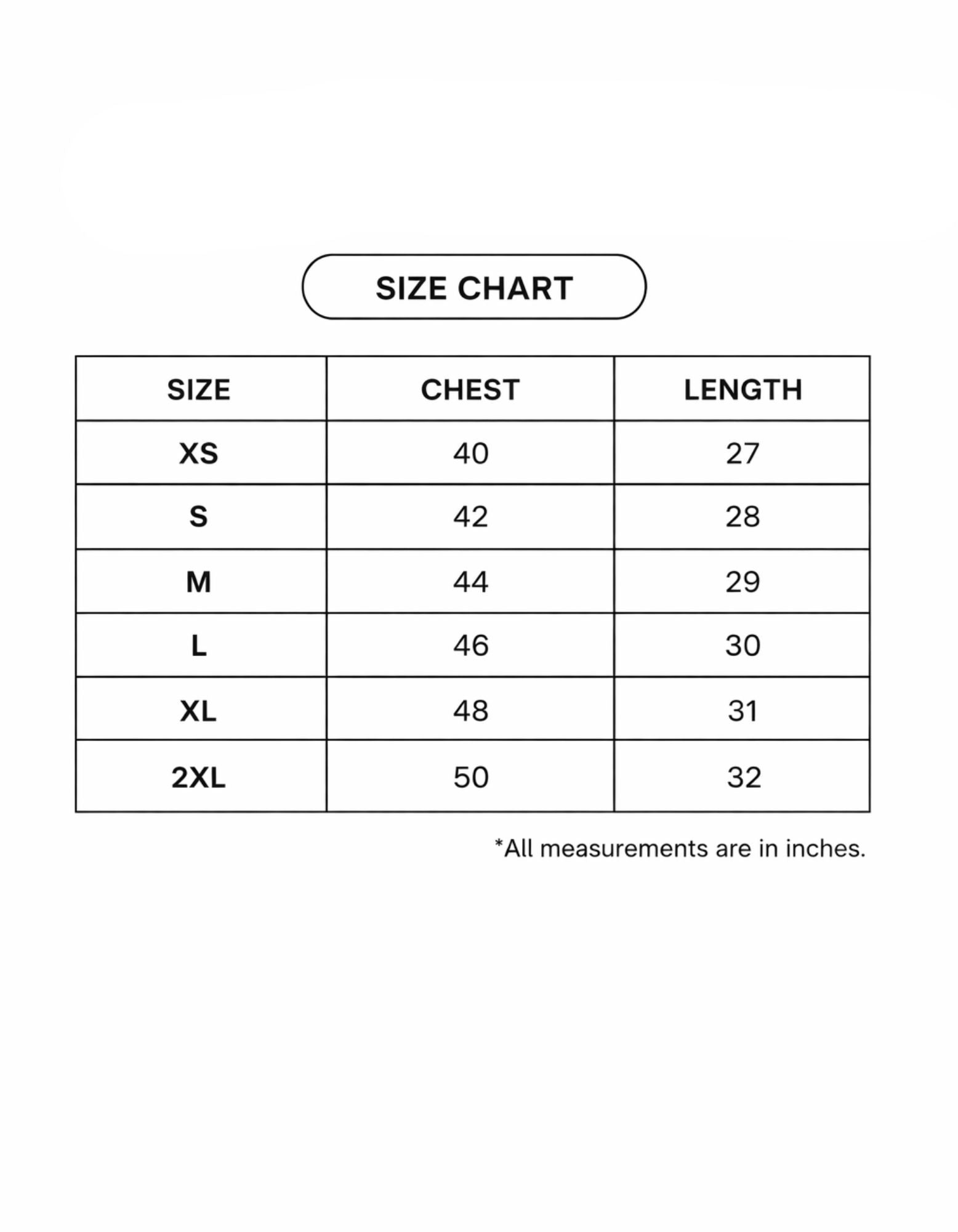 SIZE CHART

| SIZE | CHEST | LENGTH |
|---|---|---|
| XS | 40 | 27 |
| S | 42 | 28 |
| M | 44 | 29 |
| L | 46 | 30 |
| XL | 48 | 31 |
| 2XL | 50 | 32 |

*All measurements are in inches.